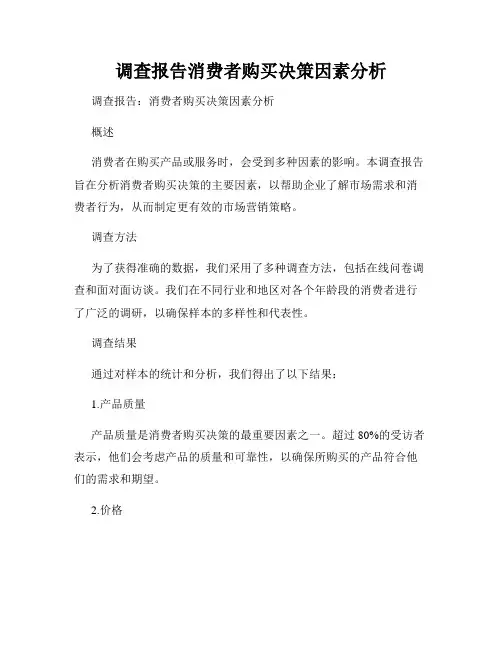 调查报告消费者购买决策因素分析

调查报告：消费者购买决策因素分析

概述

消费者在购买产品或服务时，会受到多种因素的影响。本调查报告旨在分析消费者购买决策的主要因素，以帮助企业了解市场需求和消费者行为，从而制定更有效的市场营销策略。

调查方法

为了获得准确的数据，我们采用了多种调查方法，包括在线问卷调查和面对面访谈。我们在不同行业和地区对各个年龄段的消费者进行了广泛的调研，以确保样本的多样性和代表性。

调查结果

通过对样本的统计和分析，我们得出了以下结果：

1.产品质量

产品质量是消费者购买决策的最重要因素之一。超过 80%的受访者表示，他们会考虑产品的质量和可靠性，以确保所购买的产品符合他们的需求和期望。

2.价格